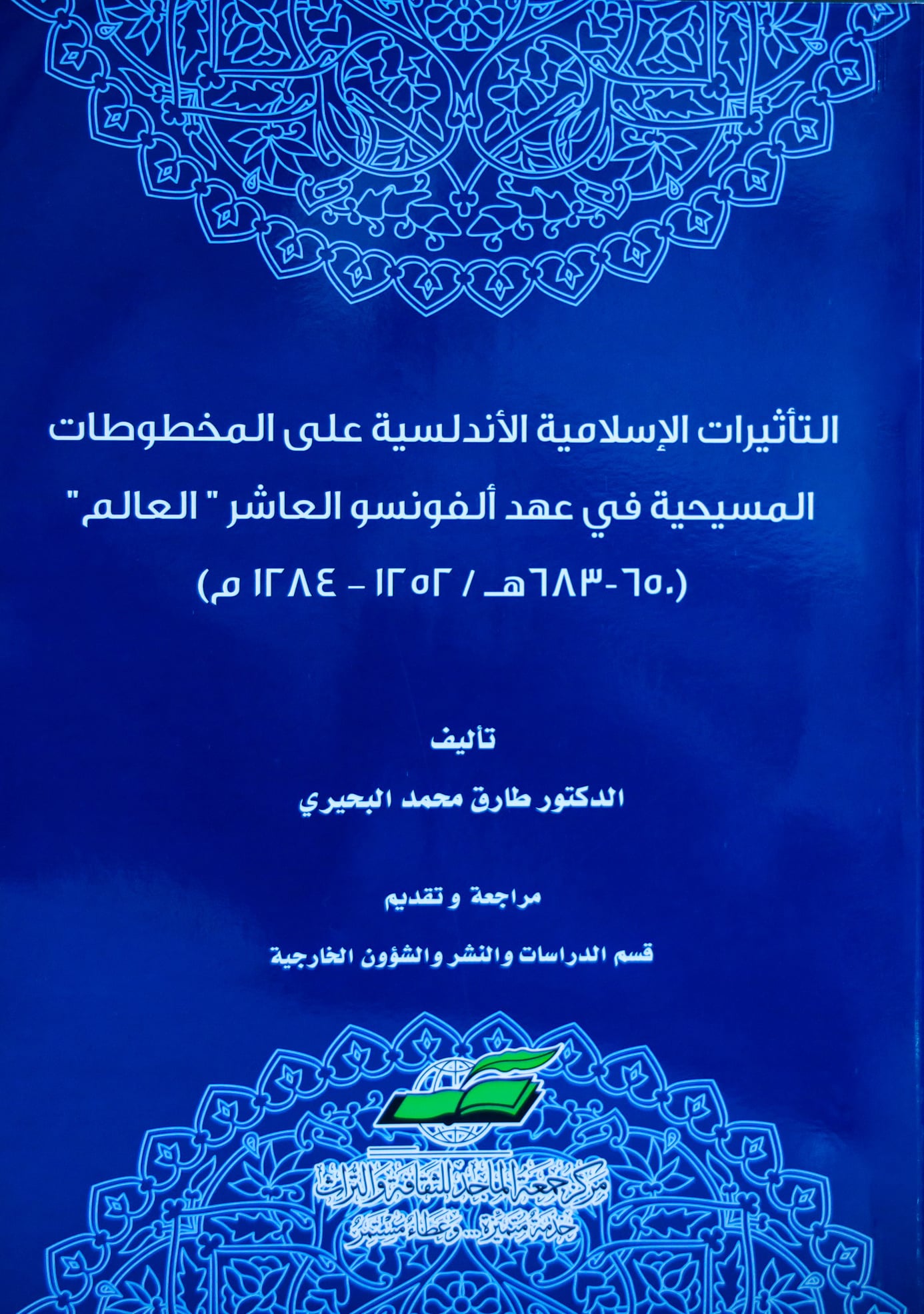 التأثيرات الإسلامية الأندلسية على المخطوطات المسيحية في عهد ألفونسو العاشر " العالم "

(٦٥٠-٦٨٣هـ / ١٢٥٢ - ١٢٨٤ م)

تأليف

الدكتور طارق محمد البحيري

مراجعة و تقديم

قسم الدراسات والنشر والشؤون الخارجية

مركز جمعة الماجد للثقافة والتراث

خدمة متميزة ... وعطاء مستمر